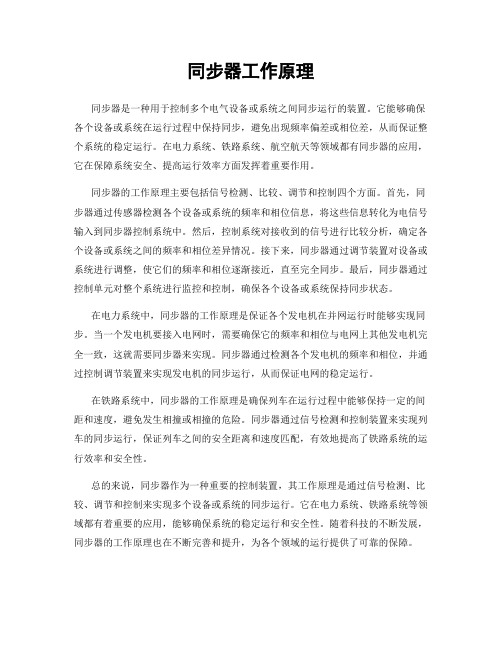 同步器工作原理

同步器是一种用于控制多个电气设备或系统之间同步运行的装置。它能够确保各个设备或系统在运行过程中保持同步，避免出现频率偏差或相位差，从而保证整个系统的稳定运行。在电力系统、铁路系统、航空航天等领域都有同步器的应用，它在保障系统安全、提高运行效率方面发挥着重要作用。

同步器的工作原理主要包括信号检测、比较、调节和控制四个方面。首先，同步器通过传感器检测各个设备或系统的频率和相位信息，将这些信息转化为电信号输入到同步器控制系统中。然后，控制系统对接收到的信号进行比较分析，确定各个设备或系统之间的频率和相位差异情况。接下来，同步器通过调节装置对设备或系统进行调整，使它们的频率和相位逐渐接近，直至完全同步。最后，同步器通过控制单元对整个系统进行监控和控制，确保各个设备或系统保持同步状态。

在电力系统中，同步器的工作原理是保证各个发电机在并网运行时能够实现同步。当一个发电机要接入电网时，需要确保它的频率和相位与电网上其他发电机完全一致，这就需要同步器来实现。同步器通过检测各个发电机的频率和相位，并通过控制调节装置来实现发电机的同步运行，从而保证电网的稳定运行。

在铁路系统中，同步器的工作原理是确保列车在运行过程中能够保持一定的间距和速度，避免发生相撞或相撞的危险。同步器通过信号检测和控制装置来实现列车的同步运行，保证列车之间的安全距离和速度匹配，有效地提高了铁路系统的运行效率和安全性。

总的来说，同步器作为一种重要的控制装置，其工作原理是通过信号检测、比较、调节和控制来实现多个设备或系统的同步运行。它在电力系统、铁路系统等领域都有着重要的应用，能够确保系统的稳定运行和安全性。随着科技的不断发展，同步器的工作原理也在不断完善和提升，为各个领域的运行提供了可靠的保障。